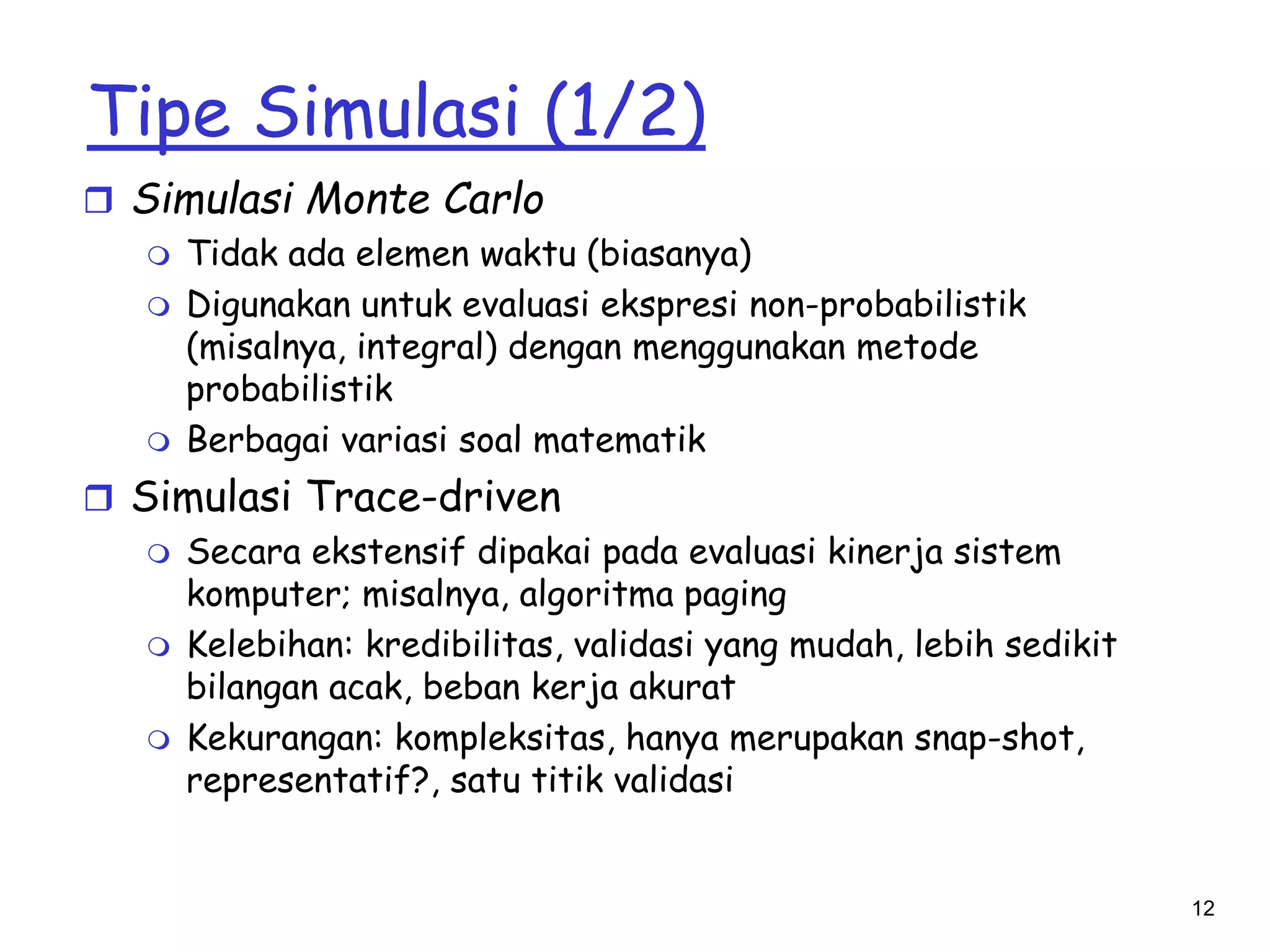 Tipe Simulasi (1/2)

Simulasi Monte Carlo

Tidak ada elemen waktu (biasanya)

Digunakan untuk evaluasi ekspresi non-probabilistik (misalnya, integral) dengan menggunakan metode probabilistik

Berbagai variasi soal matematik

Simulasi Trace-driven

Secara ekstensif dipakai pada evaluasi kinerja sistem komputer; misalnya, algoritma paging

Kelebihan: kredibilitas, validasi yang mudah, lebih sedikit bilangan acak, beban kerja akurat

Kekurangan: kompleksitas, hanya merupakan snap-shot, representatif?, satu titik validasi

12